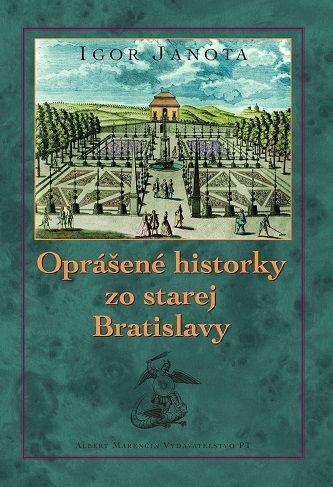 IGOR JANOTA

Oprášené historky zo starej Bratislavy

ALBERT MARENČIN VYDAVATEĽSTVO PT